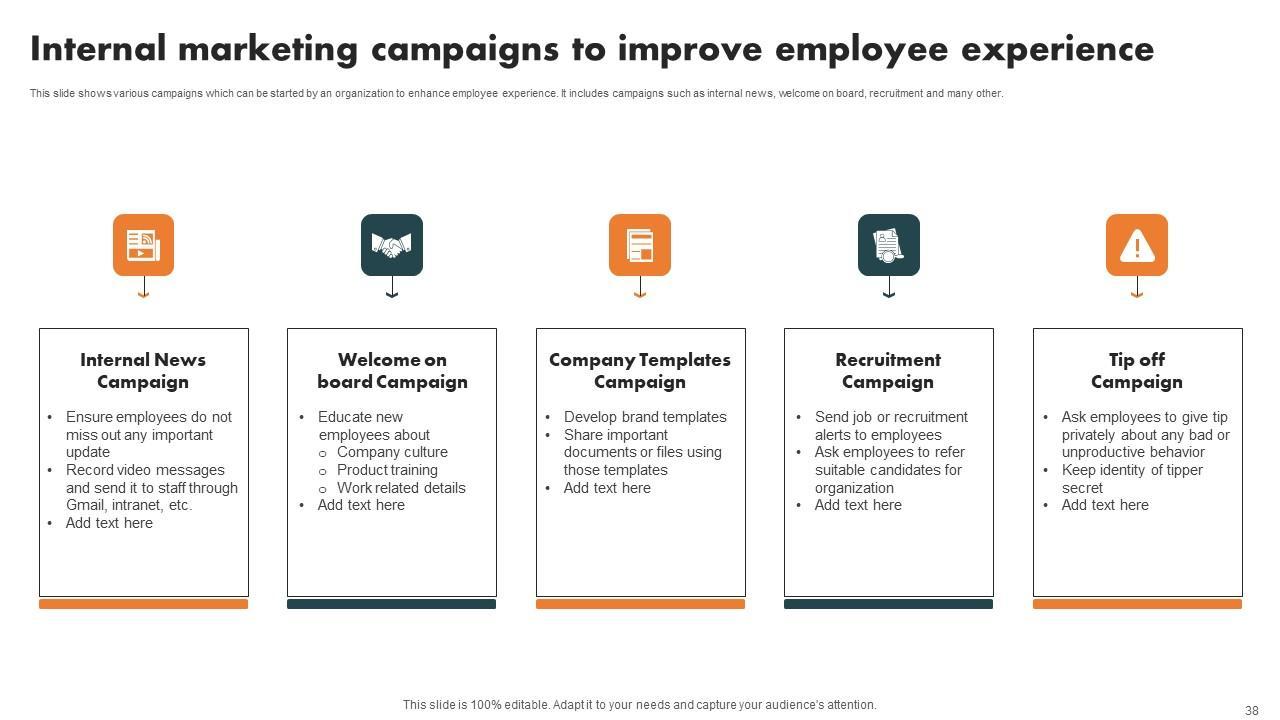 Internal marketing campaigns to improve employee experience

This slide shows various campaigns which can be started by an organization to enhance employee experience. It includes campaigns such as internal news, welcome on board, recruitment and many other.

Internal News Campaign

• Ensure employees do not miss out any important update
• Record video messages and send it to staff through Gmail, intranet, etc.
• Add text here

Welcome on board Campaign

• Educate new employees about
o Company culture
o Product training
o Work related details
• Add text here

Company Templates Campaign

• Develop brand templates
• Share important documents or files using those templates
• Add text here

Recruitment Campaign

• Send job or recruitment alerts to employees
• Ask employees to refer suitable candidates for organization
• Add text here

Tip off Campaign

• Ask employees to give tip privately about any bad or unproductive behavior
• Keep identity of tipper secret
• Add text here

This slide is 100% editable. Adapt it to your needs and capture your audience's attention.

38